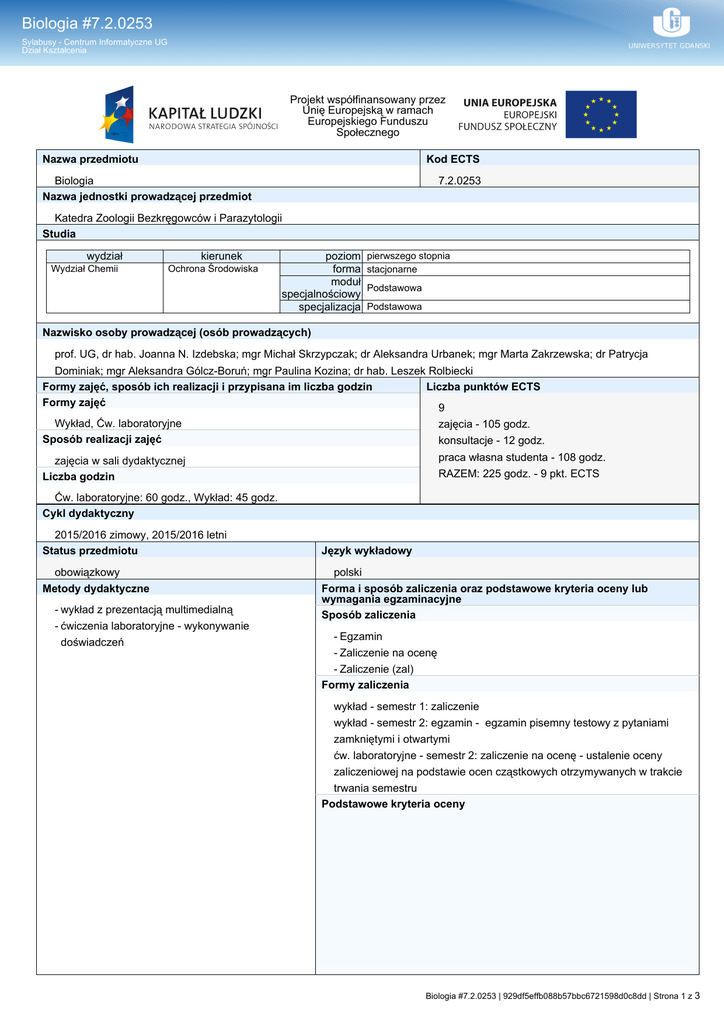 Biologia #7.2.0253
Sylabusy - Centrum Informatyczne UG
Dział Kształcenia

UNIWERSYTET GDAŃSKI

KAPITAŁ LUDZKI
NARODOWA STRATEGIA SPÓJNOŚCI

Projekt współfinansowany przez Unię Europejską w ramach Europejskiego Funduszu Społecznego

UNIA EUROPEJSKA
EUROPEJSKI
FUNDUSZ SPOŁECZNY

Nazwa przedmiotu
Biologia

Kod ECTS
7.2.0253

Nazwa jednostki prowadzącej przedmiot
Katedra Zoologii Bezkręgowców i Parazytologii

Studia

| wydział | kierunek | | |
|---|---|---|---|
| Wydział Chemii | Ochrona Środowiska | poziom | pierwszego stopnia |
| | | forma | stacjonarne |
| | | moduł specjalnościowy | Podstawowa |
| | | specjalizacja | Podstawowa |

Nazwisko osoby prowadzącej (osób prowadzących)
prof. UG, dr hab. Joanna N. Izdebska; mgr Michał Skrzypczak; dr Aleksandra Urbanek; mgr Marta Zakrzewska; dr Patrycja Dominiak; mgr Aleksandra Gólcz-Boruń; mgr Paulina Kozina; dr hab. Leszek Rolbiecki

Formy zajęć, sposób ich realizacji i przypisana im liczba godzin
Formy zajęć
Wykład, Ćw. laboratoryjne
Sposób realizacji zajęć
zajęcia w sali dydaktycznej
Liczba godzin
Ćw. laboratoryjne: 60 godz., Wykład: 45 godz.

Liczba punktów ECTS
9
zajęcia - 105 godz.
konsultacje - 12 godz.
praca własna studenta - 108 godz.
RAZEM: 225 godz. - 9 pkt. ECTS

Cykl dydaktyczny
2015/2016 zimowy, 2015/2016 letni

Status przedmiotu
obowiązkowy

Język wykładowy
polski

Metody dydaktyczne
- wykład z prezentacją multimedialną
- ćwiczenia laboratoryjne - wykonywanie doświadczeń

Forma i sposób zaliczenia oraz podstawowe kryteria oceny lub wymagania egzaminacyjne
Sposób zaliczenia
- Egzamin
- Zaliczenie na ocenę
- Zaliczenie (zal)
Formy zaliczenia
wykład - semestr 1: zaliczenie
wykład - semestr 2: egzamin - egzamin pisemny testowy z pytaniami zamkniętymi i otwartymi
ćw. laboratoryjne - semestr 2: zaliczenie na ocenę - ustalenie oceny zaliczeniowej na podstawie ocen cząstkowych otrzymywanych w trakcie trwania semestru
Podstawowe kryteria oceny

Biologia #7.2.0253 | 929df5effb088b57bbc6721598d0c8dd | Strona 1 z 3